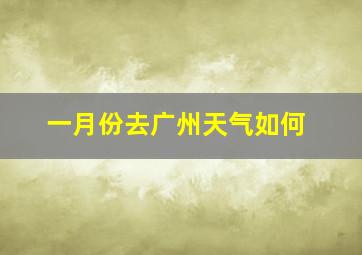 一月份去广州天气如何